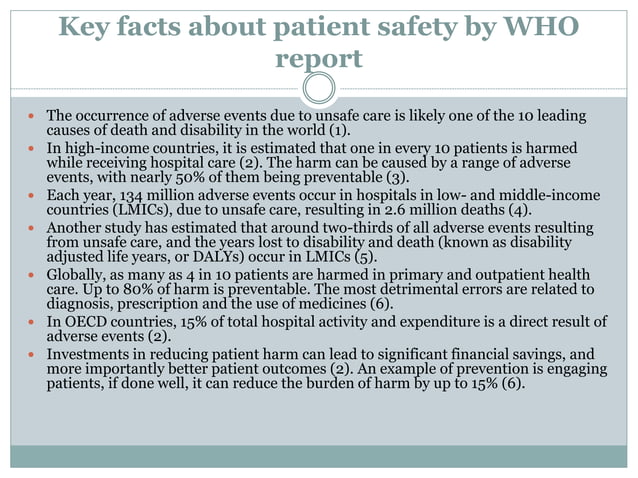 Key facts about patient safety by WHO report

• The occurrence of adverse events due to unsafe care is likely one of the 10 leading causes of death and disability in the world (1).
• In high-income countries, it is estimated that one in every 10 patients is harmed while receiving hospital care (2). The harm can be caused by a range of adverse events, with nearly 50% of them being preventable (3).
• Each year, 134 million adverse events occur in hospitals in low- and middle-income countries (LMICs), due to unsafe care, resulting in 2.6 million deaths (4).
• Another study has estimated that around two-thirds of all adverse events resulting from unsafe care, and the years lost to disability and death (known as disability adjusted life years, or DALYs) occur in LMICs (5).
• Globally, as many as 4 in 10 patients are harmed in primary and outpatient health care. Up to 80% of harm is preventable. The most detrimental errors are related to diagnosis, prescription and the use of medicines (6).
• In OECD countries, 15% of total hospital activity and expenditure is a direct result of adverse events (2).
• Investments in reducing patient harm can lead to significant financial savings, and more importantly better patient outcomes (2). An example of prevention is engaging patients, if done well, it can reduce the burden of harm by up to 15% (6).